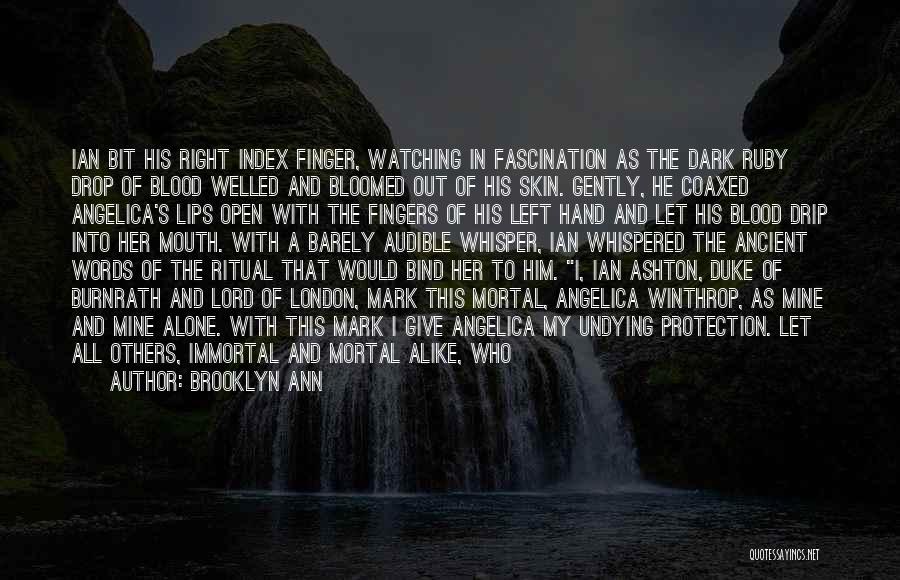 IAN BIT HIS RIGHT INDEX FINGER, WATCHING IN FASCINATION AS THE DARK RUBY DROP OF BLOOD WELLED AND BLOOMED OUT OF HIS SKIN. GENTLY, HE COAXED ANGELICA'S LIPS OPEN WITH THE FINGERS OF HIS LEFT HAND AND LET HIS BLOOD DRIP INTO HER MOUTH. WITH A BARELY AUDIBLE WHISPER, IAN WHISPERED THE ANCIENT WORDS OF THE RITUAL THAT WOULD BIND HER TO HIM. "I, IAN ASHTON, DUKE OF BURNRATH AND LORD OF LONDON, MARK THIS MORTAL, ANGELICA WINTHROP, AS MINE AND MINE ALONE. WITH THIS MARK I GIVE ANGELICA MY UNDYING PROTECTION. LET ALL OTHERS, IMMORTAL AND MORTAL ALIKE, WHO

AUTHOR: BROOKLYN ANN

QUOTESSAYINGS.NET